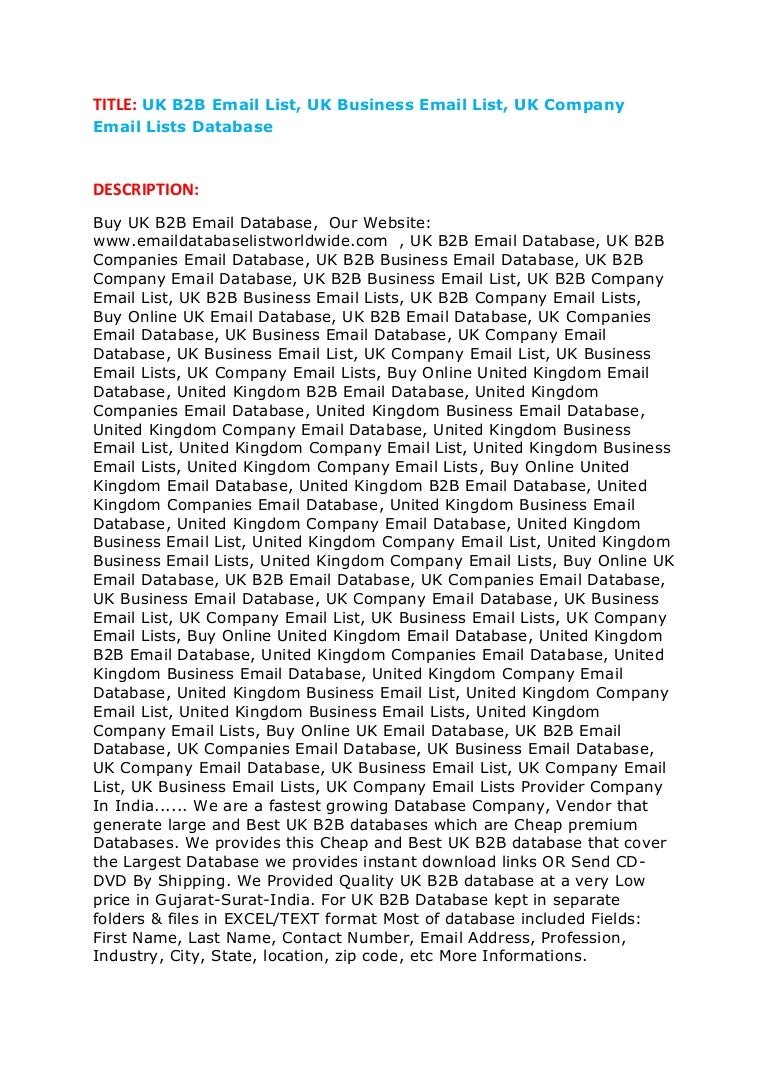 TITLE: UK B2B Email List, UK Business Email List, UK Company Email Lists Database

DESCRIPTION:

Buy UK B2B Email Database, Our Website: www.emaildatabaselistworldwide.com , UK B2B Email Database, UK B2B Companies Email Database, UK B2B Business Email Database, UK B2B Company Email Database, UK B2B Business Email List, UK B2B Company Email List, UK B2B Business Email Lists, UK B2B Company Email Lists, Buy Online UK Email Database, UK B2B Email Database, UK Companies Email Database, UK Business Email Database, UK Company Email Database, UK Business Email List, UK Company Email List, UK Business Email Lists, UK Company Email Lists, Buy Online United Kingdom Email Database, United Kingdom B2B Email Database, United Kingdom Companies Email Database, United Kingdom Business Email Database, United Kingdom Company Email Database, United Kingdom Business Email List, United Kingdom Company Email List, United Kingdom Business Email Lists, United Kingdom Company Email Lists, Buy Online United Kingdom Email Database, United Kingdom B2B Email Database, United Kingdom Companies Email Database, United Kingdom Business Email Database, United Kingdom Company Email Database, United Kingdom Business Email List, United Kingdom Company Email List, United Kingdom Business Email Lists, United Kingdom Company Email Lists, Buy Online UK Email Database, UK B2B Email Database, UK Companies Email Database, UK Business Email Database, UK Company Email Database, UK Business Email List, UK Company Email List, UK Business Email Lists, UK Company Email Lists, Buy Online United Kingdom Email Database, United Kingdom B2B Email Database, United Kingdom Companies Email Database, United Kingdom Business Email Database, United Kingdom Company Email Database, United Kingdom Business Email List, United Kingdom Company Email List, United Kingdom Business Email Lists, United Kingdom Company Email Lists, Buy Online UK Email Database, UK B2B Email Database, UK Companies Email Database, UK Business Email Database, UK Company Email Database, UK Business Email List, UK Company Email List, UK Business Email Lists, UK Company Email Lists Provider Company In India...... We are a fastest growing Database Company, Vendor that generate large and Best UK B2B databases which are Cheap premium Databases. We provides this Cheap and Best UK B2B database that cover the Largest Database we provides instant download links OR Send CD-DVD By Shipping. We Provided Quality UK B2B database at a very Low price in Gujarat-Surat-India. For UK B2B Database kept in separate folders & files in EXCEL/TEXT format Most of database included Fields: First Name, Last Name, Contact Number, Email Address, Profession, Industry, City, State, location, zip code, etc More Informations.